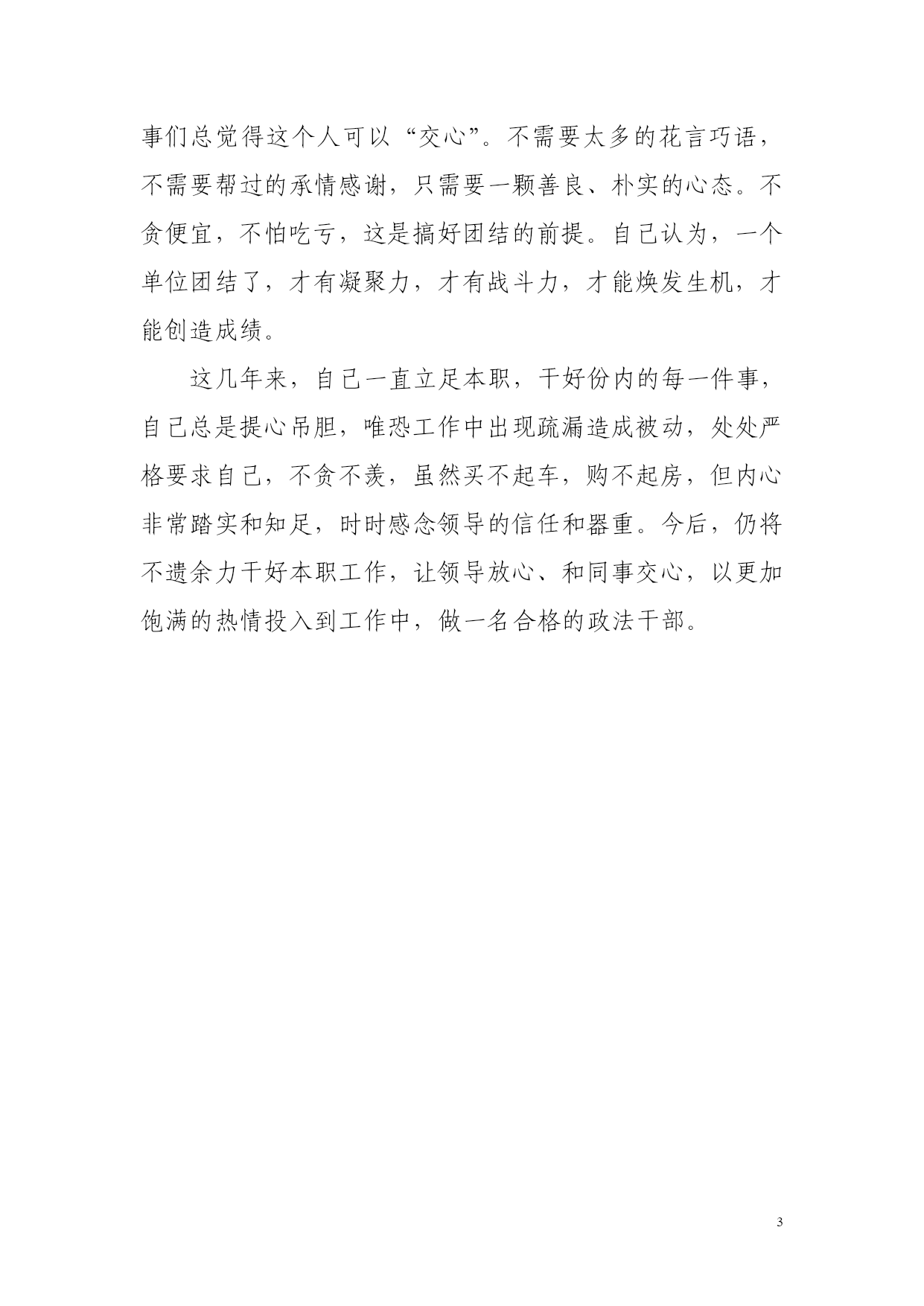 事们总觉得这个人可以“交心”。不需要太多的花言巧语，不需要帮过的承情感谢，只需要一颗善良、朴实的心态。不贪便宜，不怕吃亏，这是搞好团结的前提。自己认为，一个单位团结了，才有凝聚力，才有战斗力，才能焕发生机，才能创造成绩。

这几年来，自己一直立足本职，干好份内的每一件事，自己总是提心吊胆，唯恐工作中出现疏漏造成被动，处处严格要求自己，不贪不羡，虽然买不起车，购不起房，但内心非常踏实和知足，时时感念领导的信任和器重。今后，仍将不遗余力干好本职工作，让领导放心、和同事交心，以更加饱满的热情投入到工作中，做一名合格的政法干部。

3